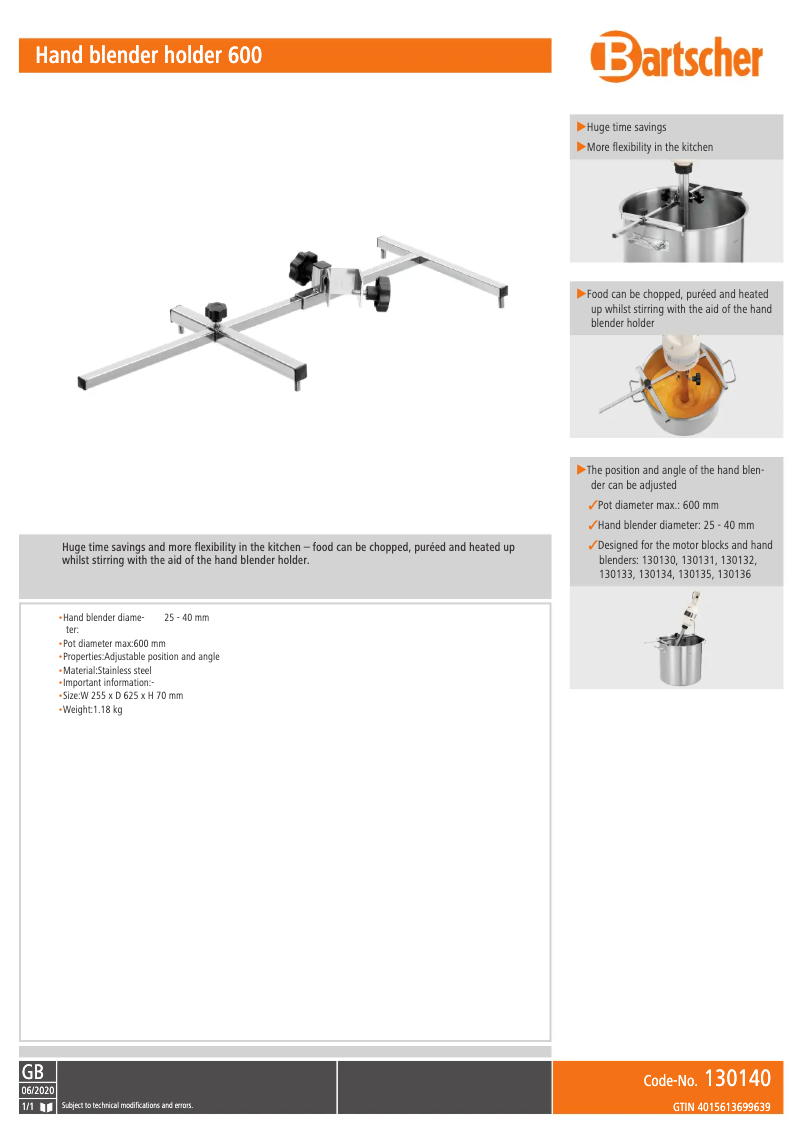 Hand blender holder 600

Bartscher

▶Huge time savings
▶More flexibility in the kitchen

▶Food can be chopped, puréed and heated up whilst stirring with the aid of the hand blender holder

▶The position and angle of the hand blender can be adjusted
✓Pot diameter max.: 600 mm
✓Hand blender diameter: 25 - 40 mm
✓Designed for the motor blocks and hand blenders: 130130, 130131, 130132, 130133, 130134, 130135, 130136

Huge time savings and more flexibility in the kitchen – food can be chopped, puréed and heated up whilst stirring with the aid of the hand blender holder.

•Hand blender diameter: 25 - 40 mm
•Pot diameter max:600 mm
•Properties:Adjustable position and angle
•Material:Stainless steel
•Important information:-
•Size:W 255 x D 625 x H 70 mm
•Weight:1.18 kg

GB
06/2020
1/1
Subject to technical modifications and errors.

Code-No. 130140
GTIN 4015613699639